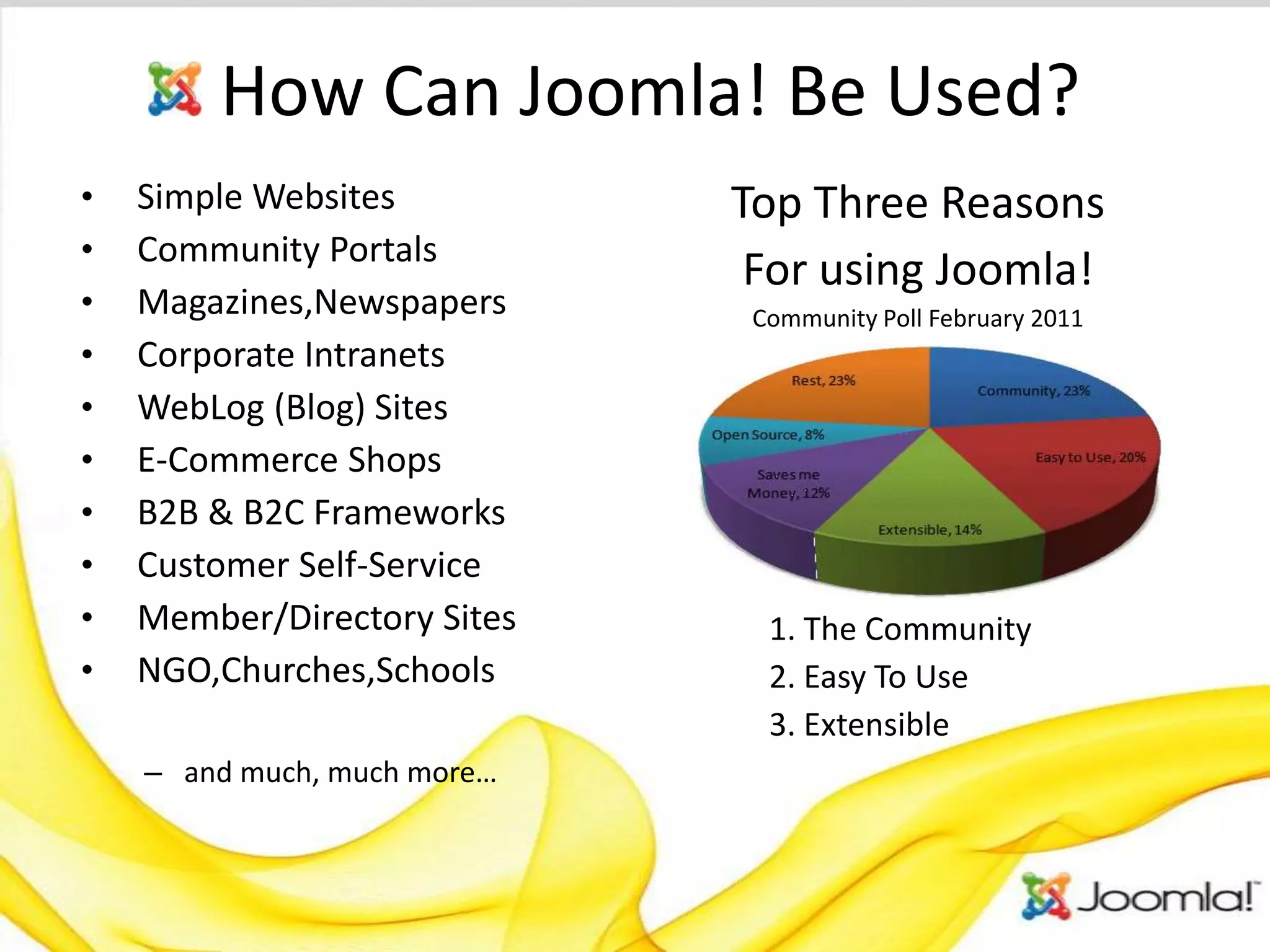 How Can Joomla! Be Used?

• Simple Websites
• Community Portals
• Magazines,Newspapers
• Corporate Intranets
• WebLog (Blog) Sites
• E-Commerce Shops
• B2B & B2C Frameworks
• Customer Self-Service
• Member/Directory Sites
• NGO,Churches,Schools

– and much, much more…

Top Three Reasons
For using Joomla!
Community Poll February 2011

Rest, 23%
Community, 23%
Open Source, 8%
Easy to Use, 20%
Saves me Money, 12%
Extensible, 14%

1. The Community
2. Easy To Use
3. Extensible

Joomla!